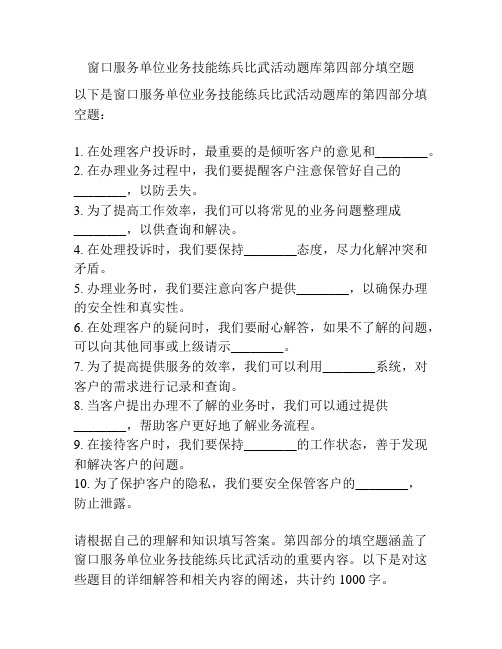 窗口服务单位业务技能练兵比武活动题库第四部分填空题

以下是窗口服务单位业务技能练兵比武活动题库的第四部分填空题：

1. 在处理客户投诉时，最重要的是倾听客户的意见和________。
2. 在办理业务过程中，我们要提醒客户注意保管好自己的________，以防丢失。
3. 为了提高工作效率，我们可以将常见的业务问题整理成________，以供查询和解决。
4. 在处理投诉时，我们要保持________态度，尽力化解冲突和矛盾。
5. 办理业务时，我们要注意向客户提供________，以确保办理的安全性和真实性。
6. 在处理客户的疑问时，我们要耐心解答，如果不了解的问题，可以向其他同事或上级请示________。
7. 为了提高提供服务的效率，我们可以利用________系统，对客户的需求进行记录和查询。
8. 当客户提出办理不了解的业务时，我们可以通过提供________，帮助客户更好地了解业务流程。
9. 在接待客户时，我们要保持________的工作状态，善于发现和解决客户的问题。
10. 为了保护客户的隐私，我们要安全保管客户的________，防止泄露。

请根据自己的理解和知识填写答案。第四部分的填空题涵盖了窗口服务单位业务技能练兵比武活动的重要内容。以下是对这些题目的详细解答和相关内容的阐述，共计约 1000 字。